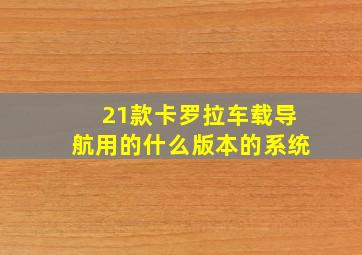 21款卡罗拉车载导航用的什么版本的系统